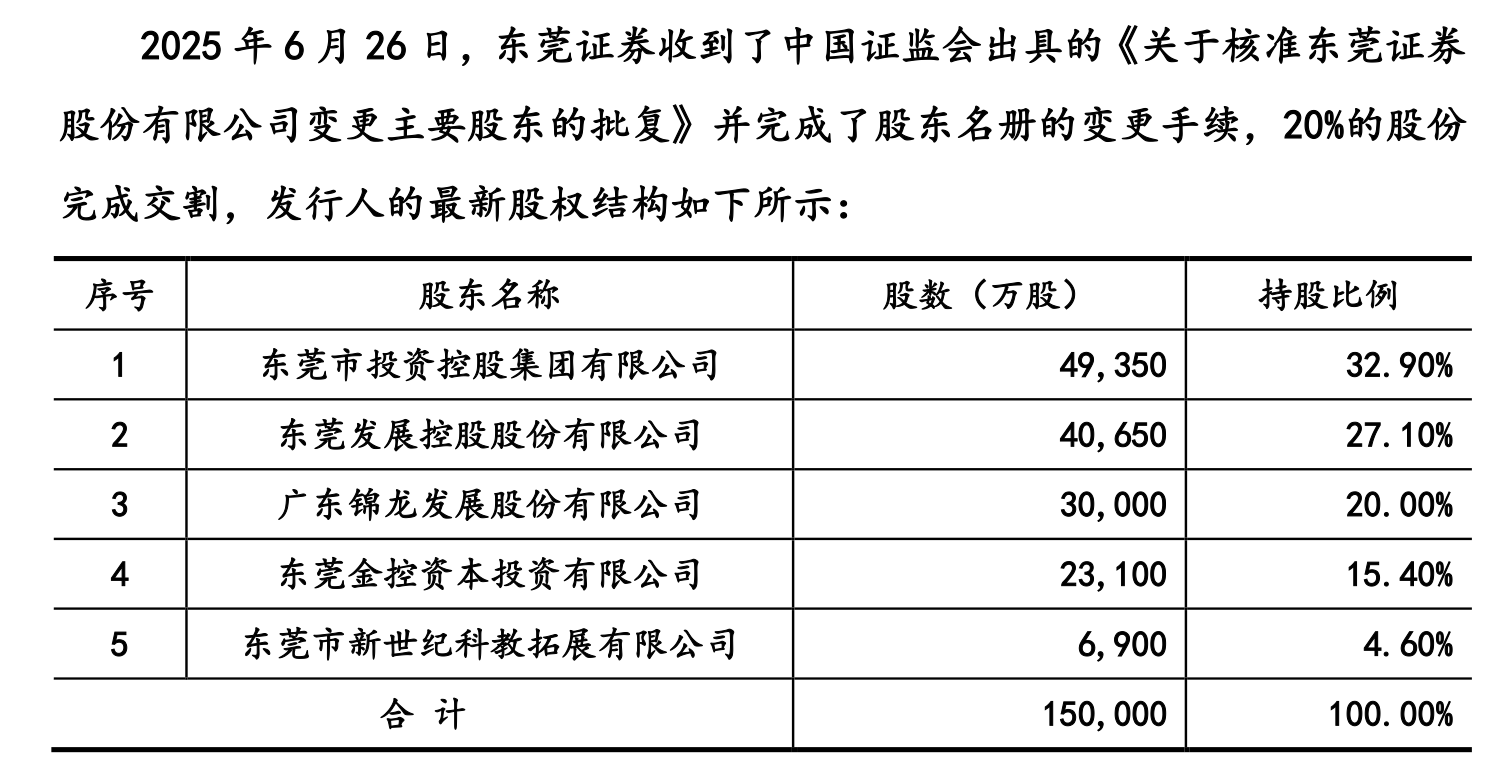 2025 年 6 月 26 日，东莞证券收到了中国证监会出具的《关于核准东莞证券股份有限公司变更主要股东的批复》并完成了股东名册的变更手续，20%的股份完成交割，发行人的最新股权结构如下所示：

| 序号 | 股东名称 | 股数（万股） | 持股比例 |
|---|---|---|---|
| 1 | 东莞市投资控股集团有限公司 | 49,350 | 32.90% |
| 2 | 东莞发展控股股份有限公司 | 40,650 | 27.10% |
| 3 | 广东锦龙发展股份有限公司 | 30,000 | 20.00% |
| 4 | 东莞金控资本投资有限公司 | 23,100 | 15.40% |
| 5 | 东莞市新世纪科教拓展有限公司 | 6,900 | 4.60% |
| 合 计 | | 150,000 | 100.00% |